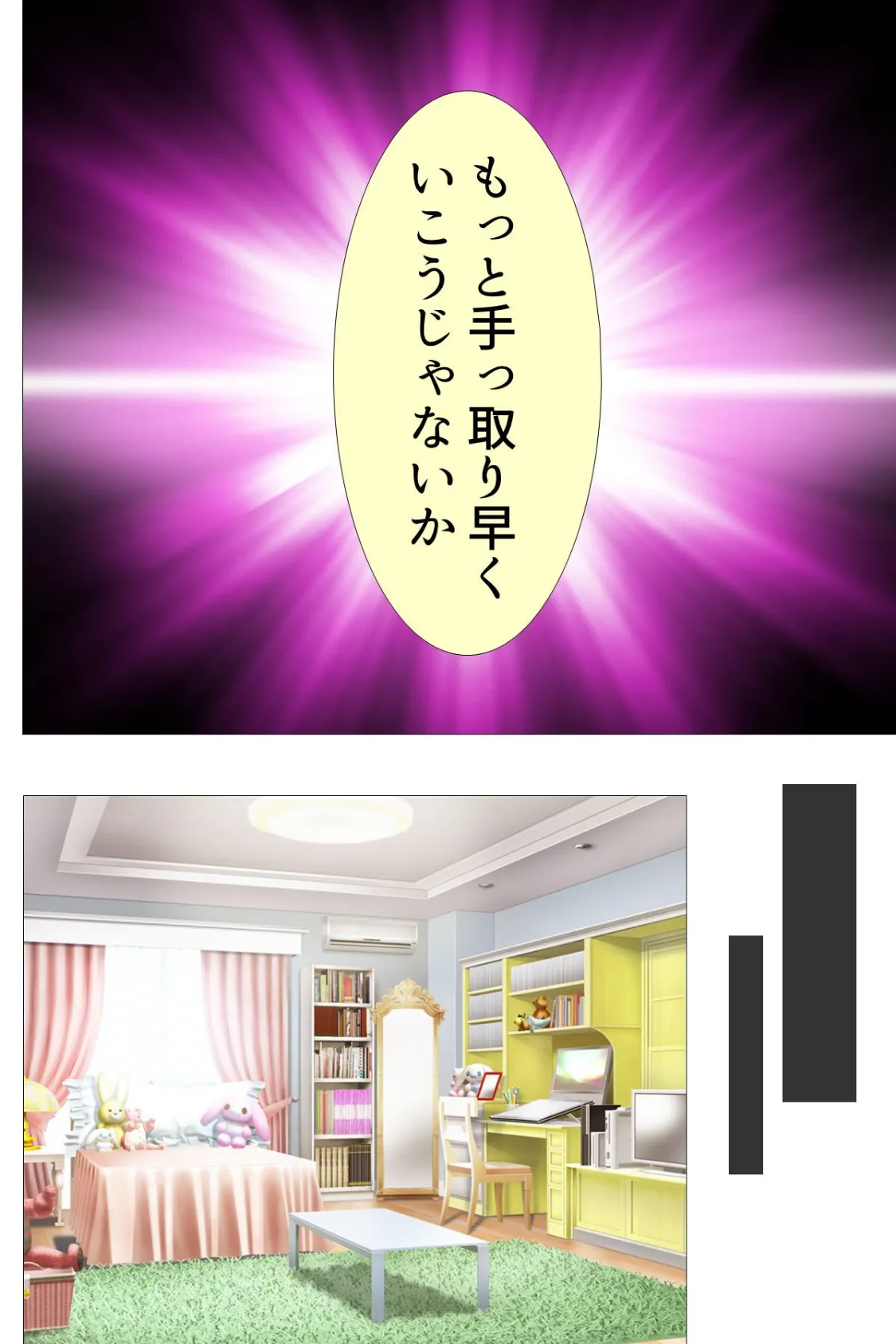 もっと手っ取り早く
いこうじゃないか